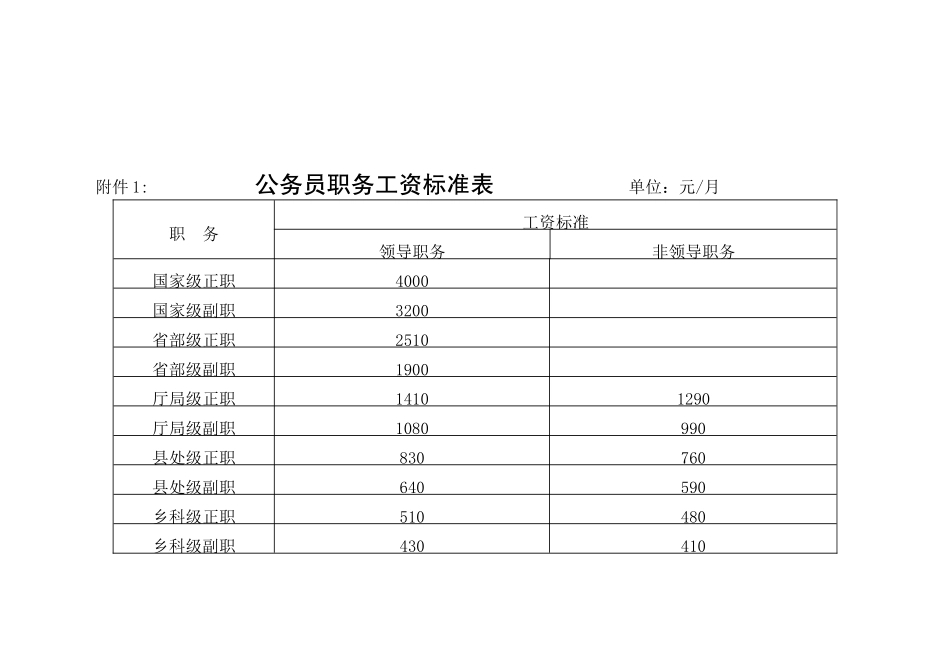 附件 1:　　公务员职务工资标准表　　单位：元/月

| 职　务 | 工资标准 | |
|---|---|---|
| | 领导职务 | 非领导职务 |
| 国家级正职 | 4000 | |
| 国家级副职 | 3200 | |
| 省部级正职 | 2510 | |
| 省部级副职 | 1900 | |
| 厅局级正职 | 1410 | 1290 |
| 厅局级副职 | 1080 | 990 |
| 县处级正职 | 830 | 760 |
| 县处级副职 | 640 | 590 |
| 乡科级正职 | 510 | 480 |
| 乡科级副职 | 430 | 410 |